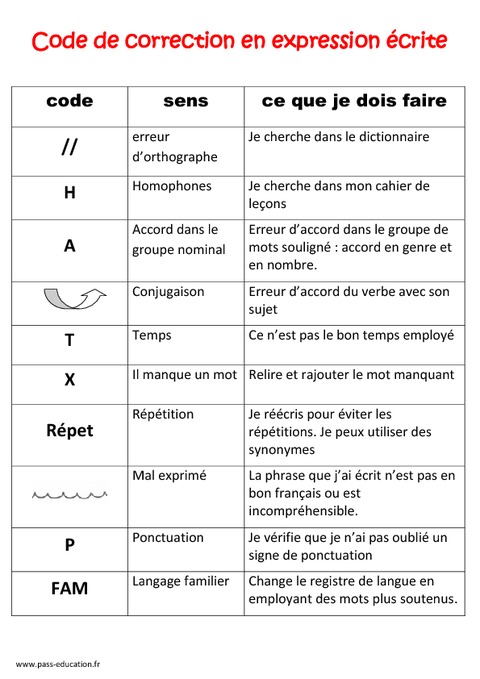 Code de correction en expression écrite

| code | sens | ce que je dois faire |
|---|---|---|
| // | erreur d'orthographe | Je cherche dans le dictionnaire |
| H | Homophones | Je cherche dans mon cahier de leçons |
| A | Accord dans le groupe nominal | Erreur d'accord dans le groupe de mots souligné : accord en genre et en nombre. |
|  | Conjugaison | Erreur d'accord du verbe avec son sujet |
| T | Temps | Ce n'est pas le bon temps employé |
| X | Il manque un mot | Relire et rajouter le mot manquant |
| Répet | Répétition | Je réécris pour éviter les répétitions. Je peux utiliser des synonymes |
|  | Mal exprimé | La phrase que j'ai écrit n'est pas en bon français ou est incompréhensible. |
| P | Ponctuation | Je vérifie que je n'ai pas oublié un signe de ponctuation |
| FAM | Langage familier | Change le registre de langue en employant des mots plus soutenus. |

www.pass-education.fr